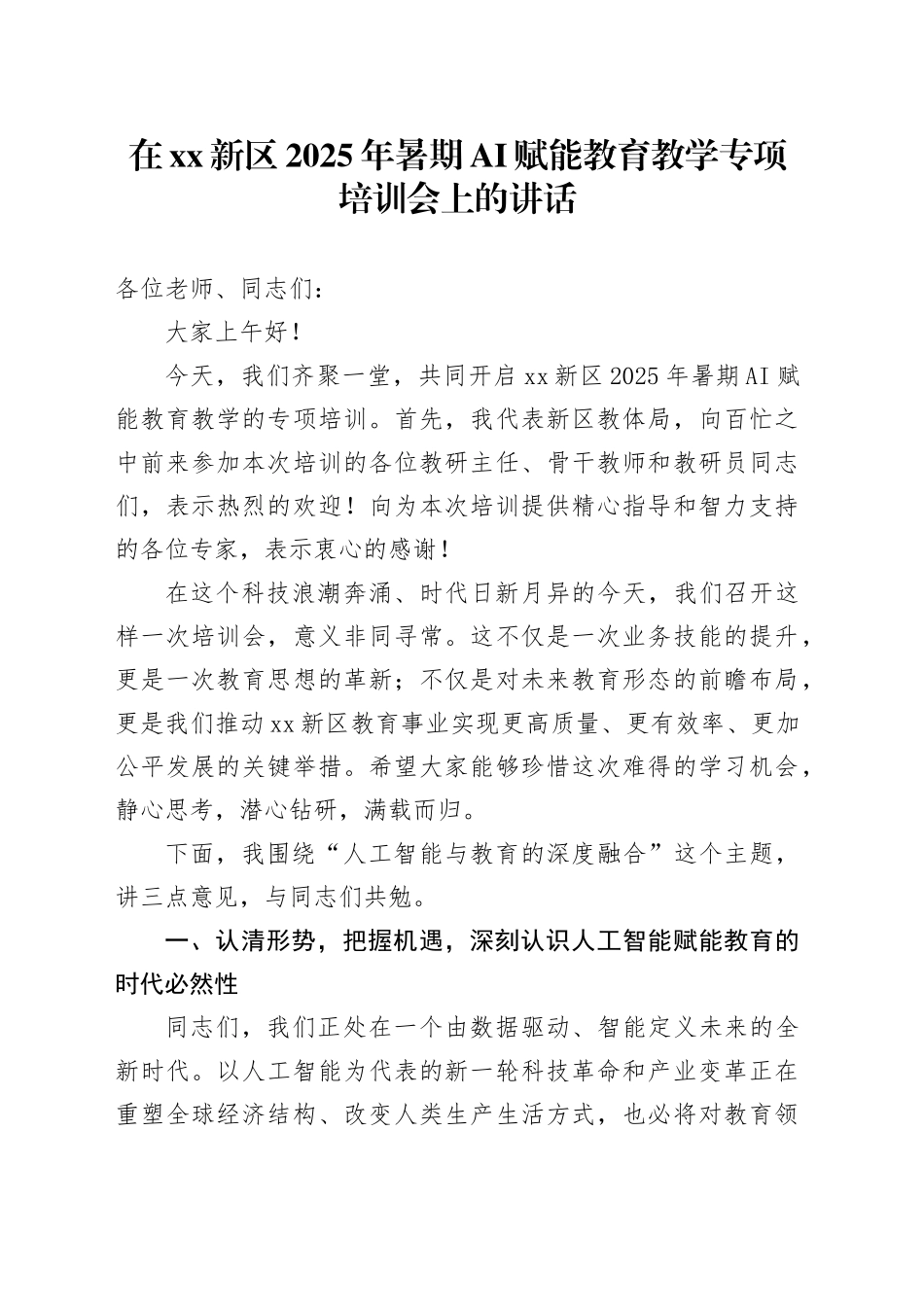 在xx新区2025年暑期AI赋能教育教学专项培训会上的讲话

各位老师、同志们：

大家上午好！

今天，我们齐聚一堂，共同开启xx新区2025年暑期AI赋能教育教学的专项培训。首先，我代表新区教体局，向百忙之中前来参加本次培训的各位教研主任、骨干教师和教研员同志们，表示热烈的欢迎！向为本次培训提供精心指导和智力支持的各位专家，表示衷心的感谢！

在这个科技浪潮奔涌、时代日新月异的今天，我们召开这样一次培训会，意义非同寻常。这不仅是一次业务技能的提升，更是一次教育思想的革新；不仅是对未来教育形态的前瞻布局，更是我们推动xx新区教育事业实现更高质量、更有效率、更加公平发展的关键举措。希望大家能够珍惜这次难得的学习机会，静心思考，潜心钻研，满载而归。

下面，我围绕“人工智能与教育的深度融合”这个主题，讲三点意见，与同志们共勉。

一、认清形势，把握机遇，深刻认识人工智能赋能教育的时代必然性

同志们，我们正处在一个由数据驱动、智能定义未来的全新时代。以人工智能为代表的新一轮科技革命和产业变革正在重塑全球经济结构、改变人类生产生活方式，也必将对教育领